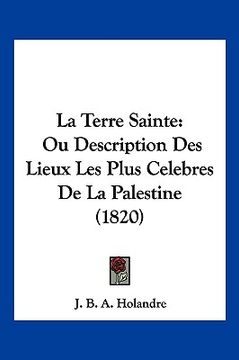 La Terre Sainte: Ou Description Des Lieux Les Plus Celebres De La Palestine (1820)

J. B. A. Holandre